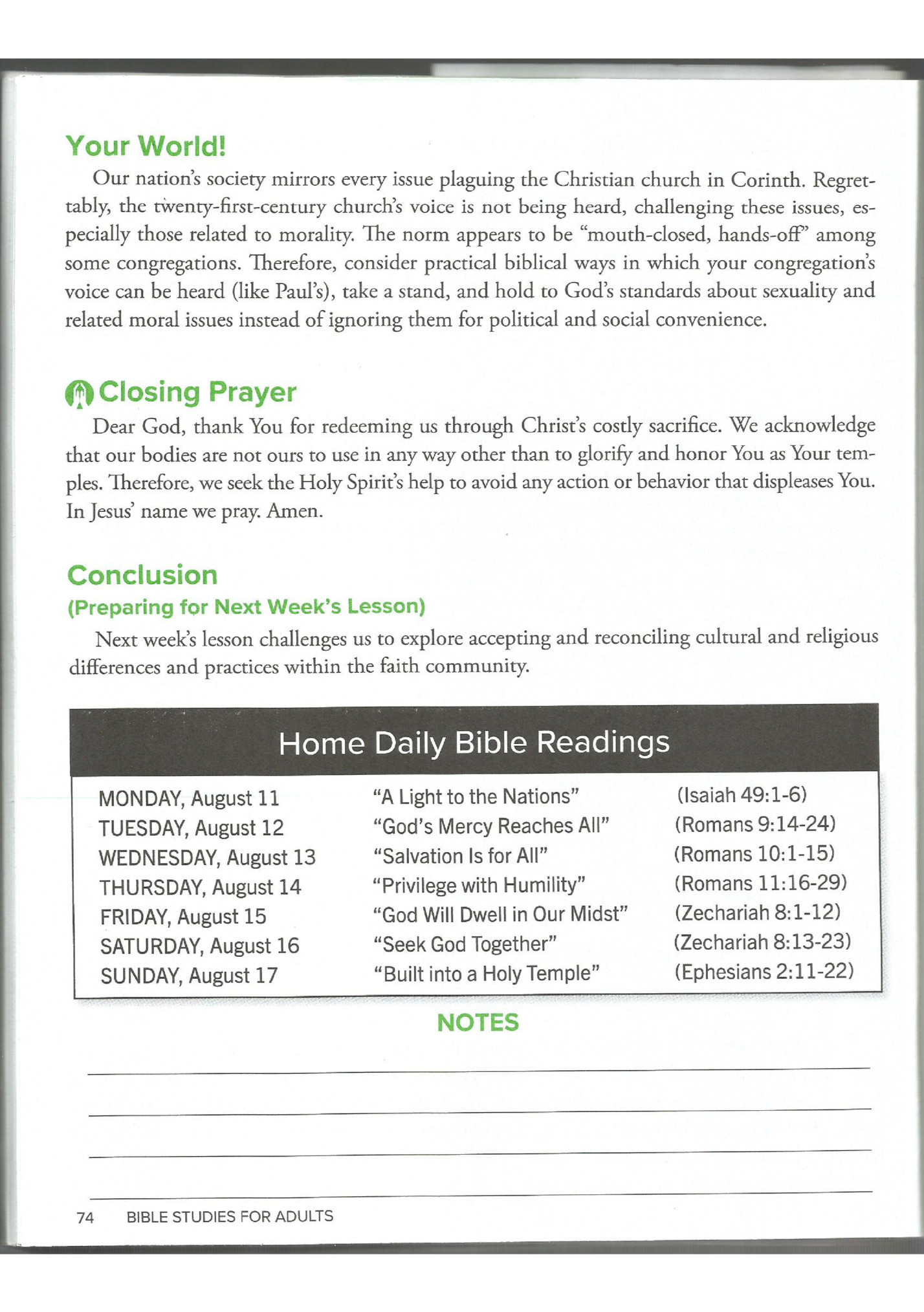 Your World!

Our nation's society mirrors every issue plaguing the Christian church in Corinth. Regrettably, the twenty-first-century church's voice is not being heard, challenging these issues, especially those related to morality. The norm appears to be "mouth-closed, hands-off" among some congregations. Therefore, consider practical biblical ways in which your congregation's voice can be heard (like Paul's), take a stand, and hold to God's standards about sexuality and related moral issues instead of ignoring them for political and social convenience.

Closing Prayer

Dear God, thank You for redeeming us through Christ's costly sacrifice. We acknowledge that our bodies are not ours to use in any way other than to glorify and honor You as Your temples. Therefore, we seek the Holy Spirit's help to avoid any action or behavior that displeases You. In Jesus' name we pray. Amen.

Conclusion
(Preparing for Next Week's Lesson)

Next week's lesson challenges us to explore accepting and reconciling cultural and religious differences and practices within the faith community.

Home Daily Bible Readings

| | | |
|---|---|---|
| MONDAY, August 11 | "A Light to the Nations" | (Isaiah 49:1-6) |
| TUESDAY, August 12 | "God's Mercy Reaches All" | (Romans 9:14-24) |
| WEDNESDAY, August 13 | "Salvation Is for All" | (Romans 10:1-15) |
| THURSDAY, August 14 | "Privilege with Humility" | (Romans 11:16-29) |
| FRIDAY, August 15 | "God Will Dwell in Our Midst" | (Zechariah 8:1-12) |
| SATURDAY, August 16 | "Seek God Together" | (Zechariah 8:13-23) |
| SUNDAY, August 17 | "Built into a Holy Temple" | (Ephesians 2:11-22) |

NOTES

74 BIBLE STUDIES FOR ADULTS